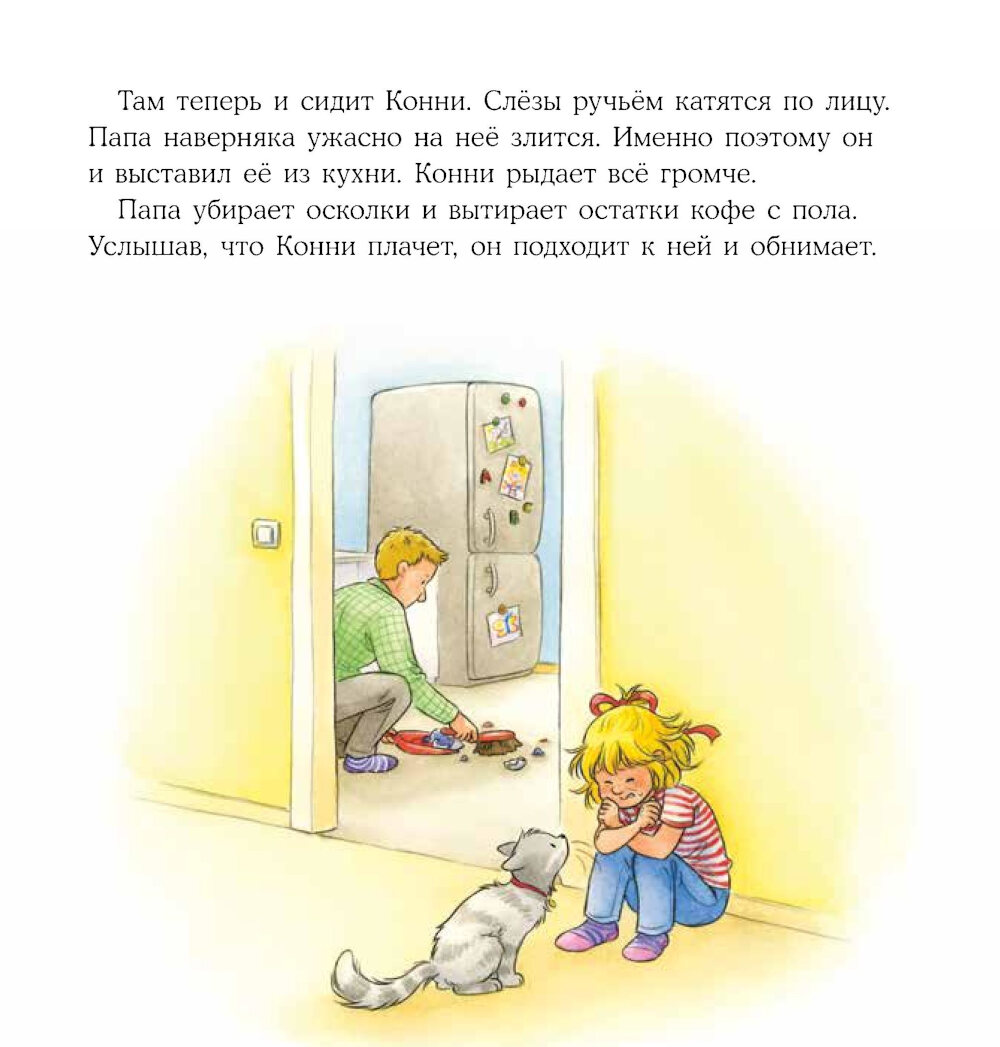 Там теперь и сидит Конни. Слёзы ручьём катятся по лицу. Папа наверняка ужасно на неё злится. Именно поэтому он и выставил её из кухни. Конни рыдает всё громче.

Папа убирает осколки и вытирает остатки кофе с пола. Услышав, что Конни плачет, он подходит к ней и обнимает.